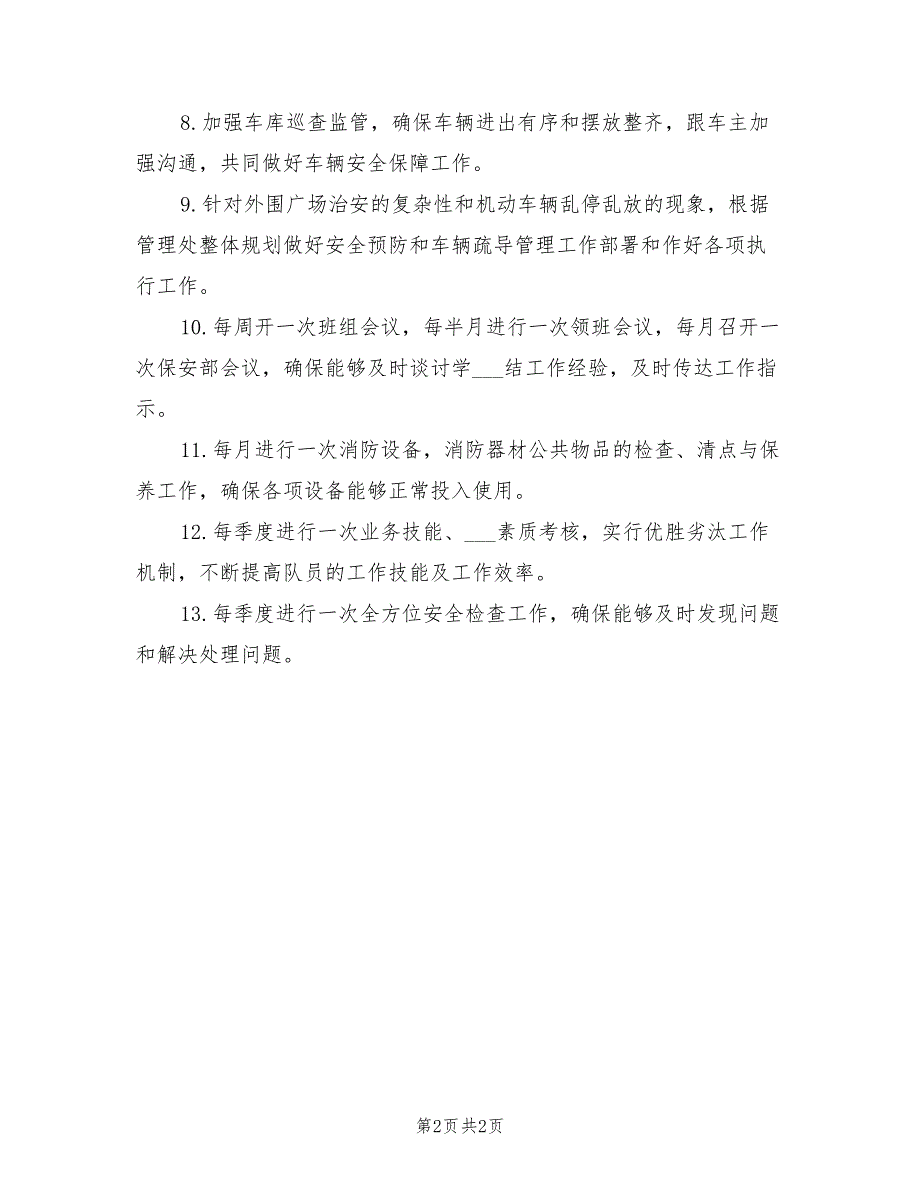 8.加强车库巡查监管，确保车辆进出有序和摆放整齐，跟车主加强沟通，共同做好车辆安全保障工作。

9.针对外围广场治安的复杂性和机动车辆乱停乱放的现象，根据管理处整体规划做好安全预防和车辆疏导管理工作部署和作好各项执行工作。

10.每周开一次班组会议，每半月进行一次领班会议，每月召开一次保安部会议，确保能够及时谈讨学___结工作经验，及时传达工作指示。

11.每月进行一次消防设备，消防器材公共物品的检查、清点与保养工作，确保各项设备能够正常投入使用。

12.每季度进行一次业务技能、___素质考核，实行优胜劣汰工作机制，不断提高队员的工作技能及工作效率。

13.每季度进行一次全方位安全检查工作，确保能够及时发现问题和解决处理问题。

第2页 共2页